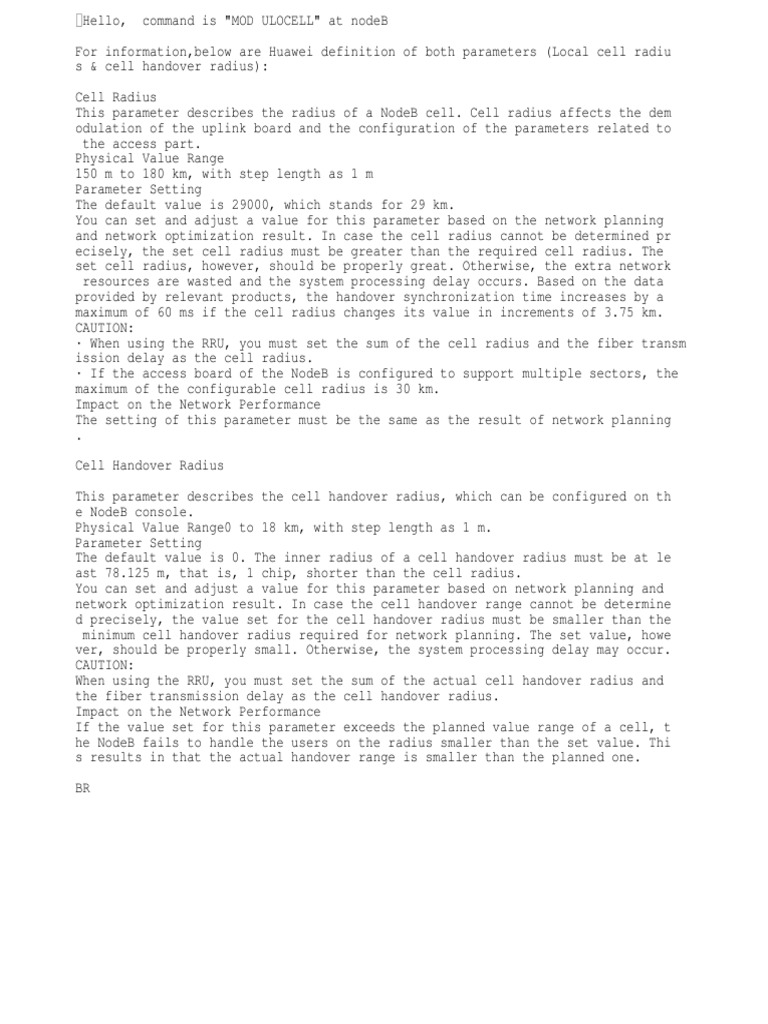 Hello, command is "MOD ULOCELL" at nodeB

For information,below are Huawei definition of both parameters (Local cell radius & cell handover radius):

Cell Radius
This parameter describes the radius of a NodeB cell. Cell radius affects the demodulation of the uplink board and the configuration of the parameters related to the access part.
Physical Value Range
150 m to 180 km, with step length as 1 m
Parameter Setting
The default value is 29000, which stands for 29 km.
You can set and adjust a value for this parameter based on the network planning and network optimization result. In case the cell radius cannot be determined precisely, the set cell radius must be greater than the required cell radius. The set cell radius, however, should be properly great. Otherwise, the extra network resources are wasted and the system processing delay occurs. Based on the data provided by relevant products, the handover synchronization time increases by a maximum of 60 ms if the cell radius changes its value in increments of 3.75 km.
CAUTION:
· When using the RRU, you must set the sum of the cell radius and the fiber transmission delay as the cell radius.
· If the access board of the NodeB is configured to support multiple sectors, the maximum of the configurable cell radius is 30 km.
Impact on the Network Performance
The setting of this parameter must be the same as the result of network planning.

Cell Handover Radius

This parameter describes the cell handover radius, which can be configured on the NodeB console.
Physical Value Range0 to 18 km, with step length as 1 m.
Parameter Setting
The default value is 0. The inner radius of a cell handover radius must be at least 78.125 m, that is, 1 chip, shorter than the cell radius.
You can set and adjust a value for this parameter based on network planning and network optimization result. In case the cell handover range cannot be determined precisely, the value set for the cell handover radius must be smaller than the minimum cell handover radius required for network planning. The set value, however, should be properly small. Otherwise, the system processing delay may occur.
CAUTION:
When using the RRU, you must set the sum of the actual cell handover radius and the fiber transmission delay as the cell handover radius.
Impact on the Network Performance
If the value set for this parameter exceeds the planned value range of a cell, the NodeB fails to handle the users on the radius smaller than the set value. This results in that the actual handover range is smaller than the planned one.

BR